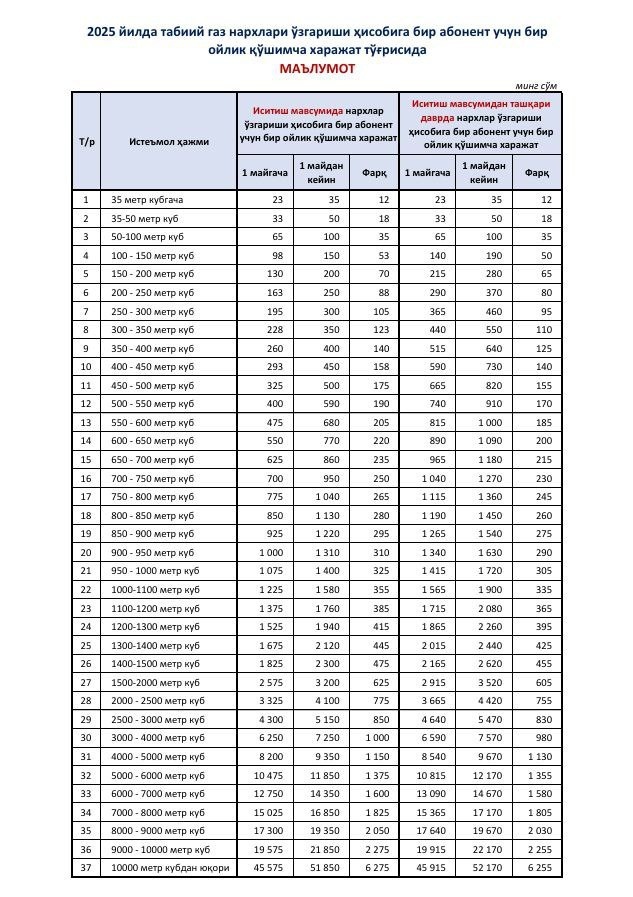 2025 йилда табиий газ нархлари ўзгариши ҳисобига бир абонент учун бир ойлик қўшимча харажат тўғрисида

МАЪЛУМОТ

минг сўм

| Т/р | Истеъмол ҳажми | Иситиш мавсумида нархлар ўзгариши ҳисобига бир абонент учун бир ойлик қўшимча харажат | | | Иситиш мавсумидан ташқари даврда нархлар ўзгариши ҳисобига бир абонент учун бир ойлик қўшимча харажат | | |
|---|---|---|---|---|---|---|---|
| | | 1 майгача | 1 майдан кейин | Фарқ | 1 майгача | 1 майдан кейин | Фарқ |
| 1 | 35 метр кубгача | 23 | 35 | 12 | 23 | 35 | 12 |
| 2 | 35-50 метр куб | 33 | 50 | 18 | 33 | 50 | 18 |
| 3 | 50-100 метр куб | 65 | 100 | 35 | 65 | 100 | 35 |
| 4 | 100 - 150 метр куб | 98 | 150 | 53 | 140 | 190 | 50 |
| 5 | 150 - 200 метр куб | 130 | 200 | 70 | 215 | 280 | 65 |
| 6 | 200 - 250 метр куб | 163 | 250 | 88 | 290 | 370 | 80 |
| 7 | 250 - 300 метр куб | 195 | 300 | 105 | 365 | 460 | 95 |
| 8 | 300 - 350 метр куб | 228 | 350 | 123 | 440 | 550 | 110 |
| 9 | 350 - 400 метр куб | 260 | 400 | 140 | 515 | 640 | 125 |
| 10 | 400 - 450 метр куб | 293 | 450 | 158 | 590 | 730 | 140 |
| 11 | 450 - 500 метр куб | 325 | 500 | 175 | 665 | 820 | 155 |
| 12 | 500 - 550 метр куб | 400 | 590 | 190 | 740 | 910 | 170 |
| 13 | 550 - 600 метр куб | 475 | 680 | 205 | 815 | 1 000 | 185 |
| 14 | 600 - 650 метр куб | 550 | 770 | 220 | 890 | 1 090 | 200 |
| 15 | 650 - 700 метр куб | 625 | 860 | 235 | 965 | 1 180 | 215 |
| 16 | 700 - 750 метр куб | 700 | 950 | 250 | 1 040 | 1 270 | 230 |
| 17 | 750 - 800 метр куб | 775 | 1 040 | 265 | 1 115 | 1 360 | 245 |
| 18 | 800 - 850 метр куб | 850 | 1 130 | 280 | 1 190 | 1 450 | 260 |
| 19 | 850 - 900 метр куб | 925 | 1 220 | 295 | 1 265 | 1 540 | 275 |
| 20 | 900 - 950 метр куб | 1 000 | 1 310 | 310 | 1 340 | 1 630 | 290 |
| 21 | 950 - 1000 метр куб | 1 075 | 1 400 | 325 | 1 415 | 1 720 | 305 |
| 22 | 1000-1100 метр куб | 1 225 | 1 580 | 355 | 1 565 | 1 900 | 335 |
| 23 | 1100-1200 метр куб | 1 375 | 1 760 | 385 | 1 715 | 2 080 | 365 |
| 24 | 1200-1300 метр куб | 1 525 | 1 940 | 415 | 1 865 | 2 260 | 395 |
| 25 | 1300-1400 метр куб | 1 675 | 2 120 | 445 | 2 015 | 2 440 | 425 |
| 26 | 1400-1500 метр куб | 1 825 | 2 300 | 475 | 2 165 | 2 620 | 455 |
| 27 | 1500-2000 метр куб | 2 575 | 3 200 | 625 | 2 915 | 3 520 | 605 |
| 28 | 2000 - 2500 метр куб | 3 325 | 4 100 | 775 | 3 665 | 4 420 | 755 |
| 29 | 2500 - 3000 метр куб | 4 300 | 5 150 | 850 | 4 640 | 5 470 | 830 |
| 30 | 3000 - 4000 метр куб | 6 250 | 7 250 | 1 000 | 6 590 | 7 570 | 980 |
| 31 | 4000 - 5000 метр куб | 8 200 | 9 350 | 1 150 | 8 540 | 9 670 | 1 130 |
| 32 | 5000 - 6000 метр куб | 10 475 | 11 850 | 1 375 | 10 815 | 12 170 | 1 355 |
| 33 | 6000 - 7000 метр куб | 12 750 | 14 350 | 1 600 | 13 090 | 14 670 | 1 580 |
| 34 | 7000 - 8000 метр куб | 15 025 | 16 850 | 1 825 | 15 365 | 17 170 | 1 805 |
| 35 | 8000 - 9000 метр куб | 17 300 | 19 350 | 2 050 | 17 640 | 19 670 | 2 030 |
| 36 | 9000 - 10000 метр куб | 19 575 | 21 850 | 2 275 | 19 915 | 22 170 | 2 255 |
| 37 | 10000 метр кубдан юқори | 45 575 | 51 850 | 6 275 | 45 915 | 52 170 | 6 255 |